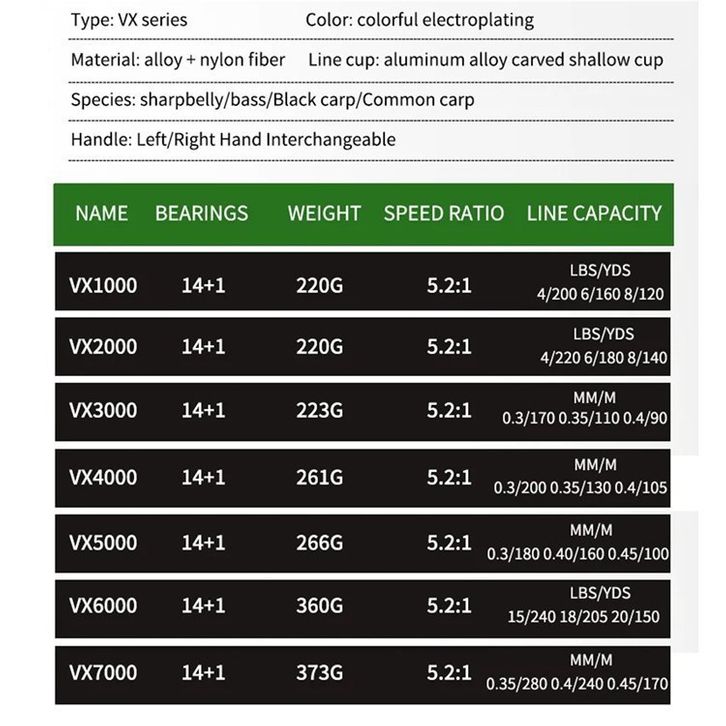 Type: VX series Color: colorful electroplating

Material: alloy + nylon fiber Line cup: aluminum alloy carved shallow cup

Species: sharpbelly/bass/Black carp/Common carp

Handle: Left/Right Hand Interchangeable

| NAME | BEARINGS | WEIGHT | SPEED RATIO | LINE CAPACITY |
|---|---|---|---|---|
| VX1000 | 14+1 | 220G | 5.2:1 | LBS/YDS 4/200 6/160 8/120 |
| VX2000 | 14+1 | 220G | 5.2:1 | LBS/YDS 4/220 6/180 8/140 |
| VX3000 | 14+1 | 223G | 5.2:1 | MM/M 0.3/170 0.35/110 0.4/90 |
| VX4000 | 14+1 | 261G | 5.2:1 | MM/M 0.3/200 0.35/130 0.4/105 |
| VX5000 | 14+1 | 266G | 5.2:1 | MM/M 0.3/180 0.40/160 0.45/100 |
| VX6000 | 14+1 | 360G | 5.2:1 | LBS/YDS 15/240 18/205 20/150 |
| VX7000 | 14+1 | 373G | 5.2:1 | MM/M 0.35/280 0.4/240 0.45/170 |